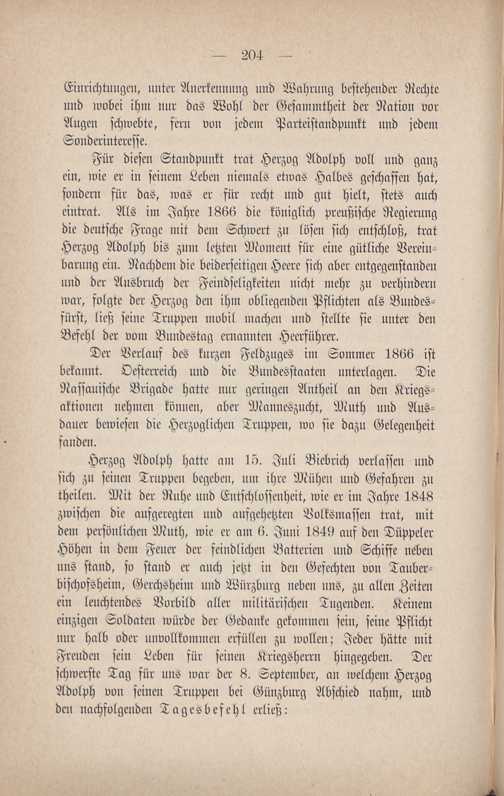 — 204 —

Einrichtungen, unter Anerkennung und Wahrung bestehender Rechte und wobei ihm nur das Wohl der Gesammtheit der Nation vor Augen schwebte, fern von jedem Parteistandpunkt und jedem Sonderinteresse.

Für diesen Standpunkt trat Herzog Adolph voll und ganz ein, wie er in seinem Leben niemals etwas Halbes geschaffen hat, sondern für das, was er für recht und gut hielt, stets auch eintrat. Als im Jahre 1866 die königlich preußische Regierung die deutsche Frage mit dem Schwert zu lösen sich entschloß, trat Herzog Adolph bis zum letzten Moment für eine gütliche Vereinbarung ein. Nachdem die beiderseitigen Heere sich aber entgegenstanden und der Ausbruch der Feindseligkeiten nicht mehr zu verhindern war, folgte der Herzog den ihm obliegenden Pflichten als Bundesfürst, ließ seine Truppen mobil machen und stellte sie unter den Befehl der vom Bundestag ernannten Heerführer.

Der Verlauf des kurzen Feldzuges im Sommer 1866 ist bekannt. Oesterreich und die Bundesstaaten unterlagen. Die Nassauische Brigade hatte nur geringen Antheil an den Kriegsaktionen nehmen können, aber Manneszucht, Muth und Ausdauer bewiesen die Herzoglichen Truppen, wo sie dazu Gelegenheit fanden.

Herzog Adolph hatte am 15. Juli Biebrich verlassen und sich zu seinen Truppen begeben, um ihre Mühen und Gefahren zu theilen. Mit der Ruhe und Entschlossenheit, wie er im Jahre 1848 zwischen die aufgeregten und aufgehetzten Volksmassen trat, mit dem persönlichen Muth, wie er am 6. Juni 1849 auf den Düppeler Höhen in dem Feuer der feindlichen Batterien und Schiffe neben uns stand, so stand er auch jetzt in den Gefechten von Tauberbischofsheim, Gerchsheim und Würzburg neben uns, zu allen Zeiten ein leuchtendes Vorbild aller militärischen Tugenden. Keinem einzigen Soldaten würde der Gedanke gekommen sein, seine Pflicht nur halb oder unvollkommen erfüllen zu wollen; Jeder hätte mit Freuden sein Leben für seinen Kriegsherrn hingegeben. Der schwerste Tag für uns war der 8. September, an welchem Herzog Adolph von seinen Truppen bei Günzburg Abschied nahm, und den nachfolgenden Tagesbefehl erließ: